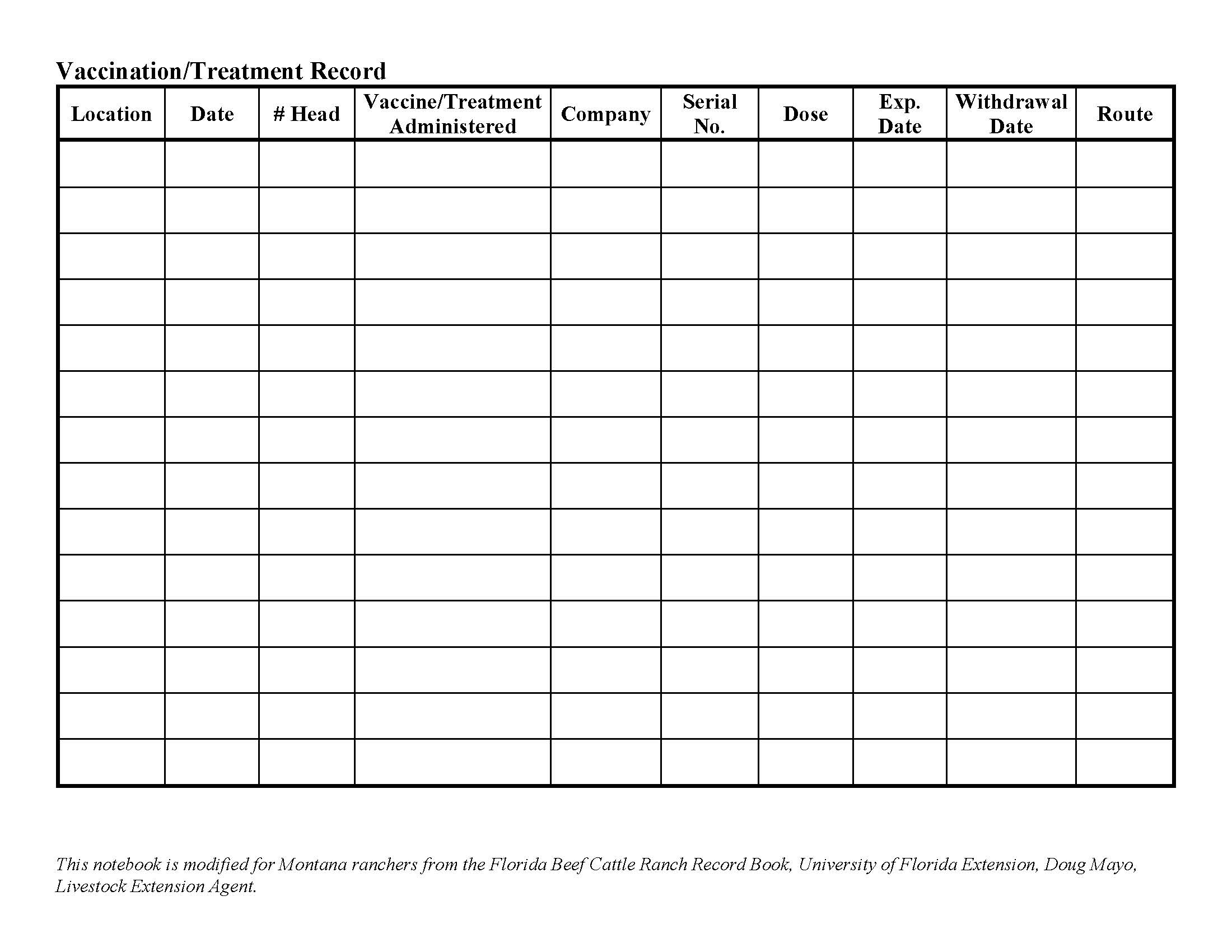 Vaccination/Treatment Record

| Location | Date | # Head | Vaccine/Treatment Administered | Company | Serial No. | Dose | Exp. Date | Withdrawal Date | Route |
|---|---|---|---|---|---|---|---|---|---|
| | | | | | | | | | |
| | | | | | | | | | |
| | | | | | | | | | |
| | | | | | | | | | |
| | | | | | | | | | |
| | | | | | | | | | |
| | | | | | | | | | |
| | | | | | | | | | |
| | | | | | | | | | |
| | | | | | | | | | |
| | | | | | | | | | |
| | | | | | | | | | |
| | | | | | | | | | |
| | | | | | | | | | |

This notebook is modified for Montana ranchers from the Florida Beef Cattle Ranch Record Book, University of Florida Extension, Doug Mayo, Livestock Extension Agent.